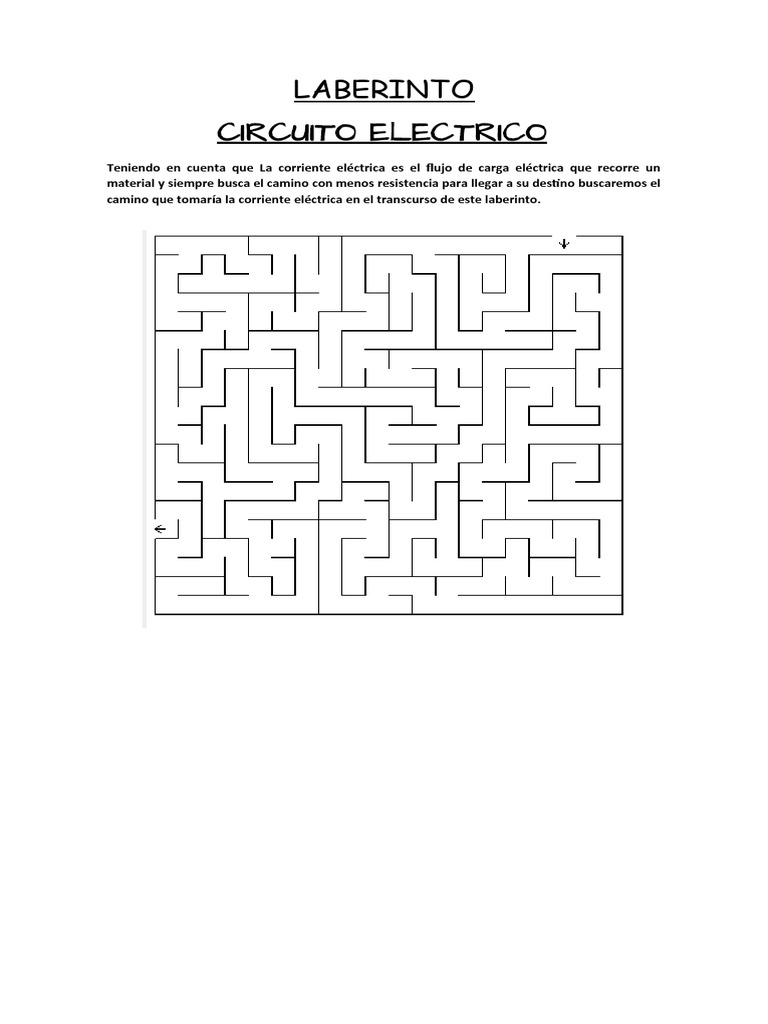 LABERINTO

CIRCUITO ELECTRICO

Teniendo en cuenta que La corriente eléctrica es el flujo de carga eléctrica que recorre un material y siempre busca el camino con menos resistencia para llegar a su destino buscaremos el camino que tomaría la corriente eléctrica en el transcurso de este laberinto.